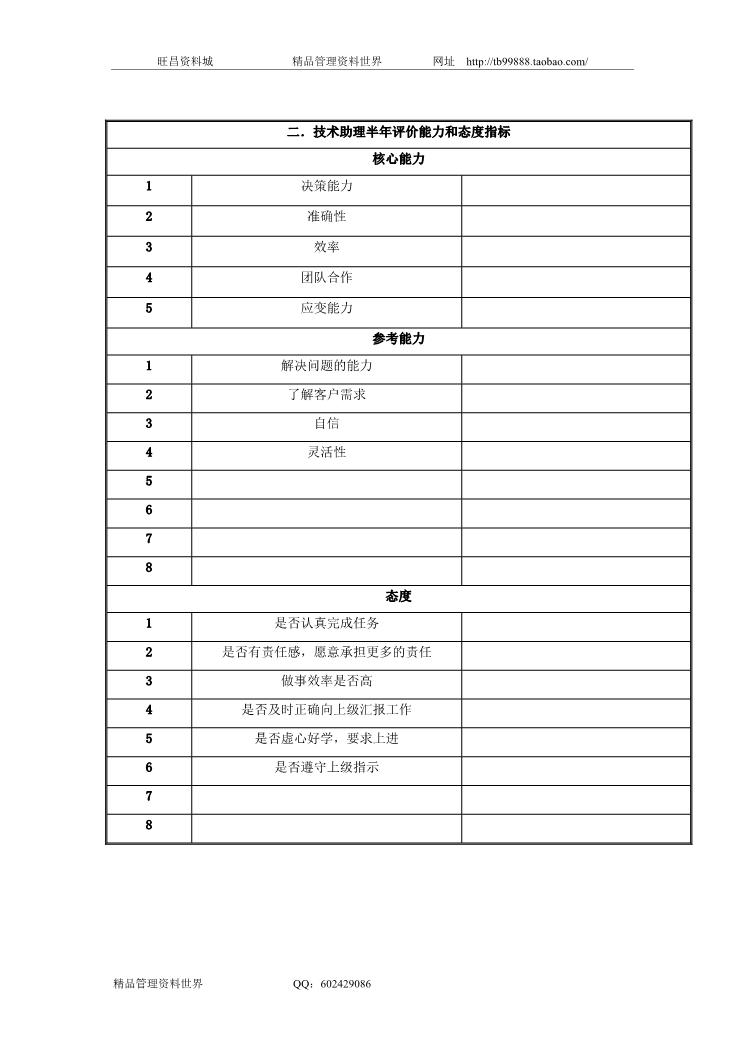 旺昌资料城　　精品管理资料世界　　网址　http://tb99888.taobao.com/

| 二．技术助理半年评价能力和态度指标 | | |
|---|---|---|
| 核心能力 | | |
| 1 | 决策能力 | |
| 2 | 准确性 | |
| 3 | 效率 | |
| 4 | 团队合作 | |
| 5 | 应变能力 | |
| 参考能力 | | |
| 1 | 解决问题的能力 | |
| 2 | 了解客户需求 | |
| 3 | 自信 | |
| 4 | 灵活性 | |
| 5 | | |
| 6 | | |
| 7 | | |
| 8 | | |
| 态度 | | |
| 1 | 是否认真完成任务 | |
| 2 | 是否有责任感，愿意承担更多的责任 | |
| 3 | 做事效率是否高 | |
| 4 | 是否及时正确向上级汇报工作 | |
| 5 | 是否虚心好学，要求上进 | |
| 6 | 是否遵守上级指示 | |
| 7 | | |
| 8 | | |

精品管理资料世界　　QQ：602429086